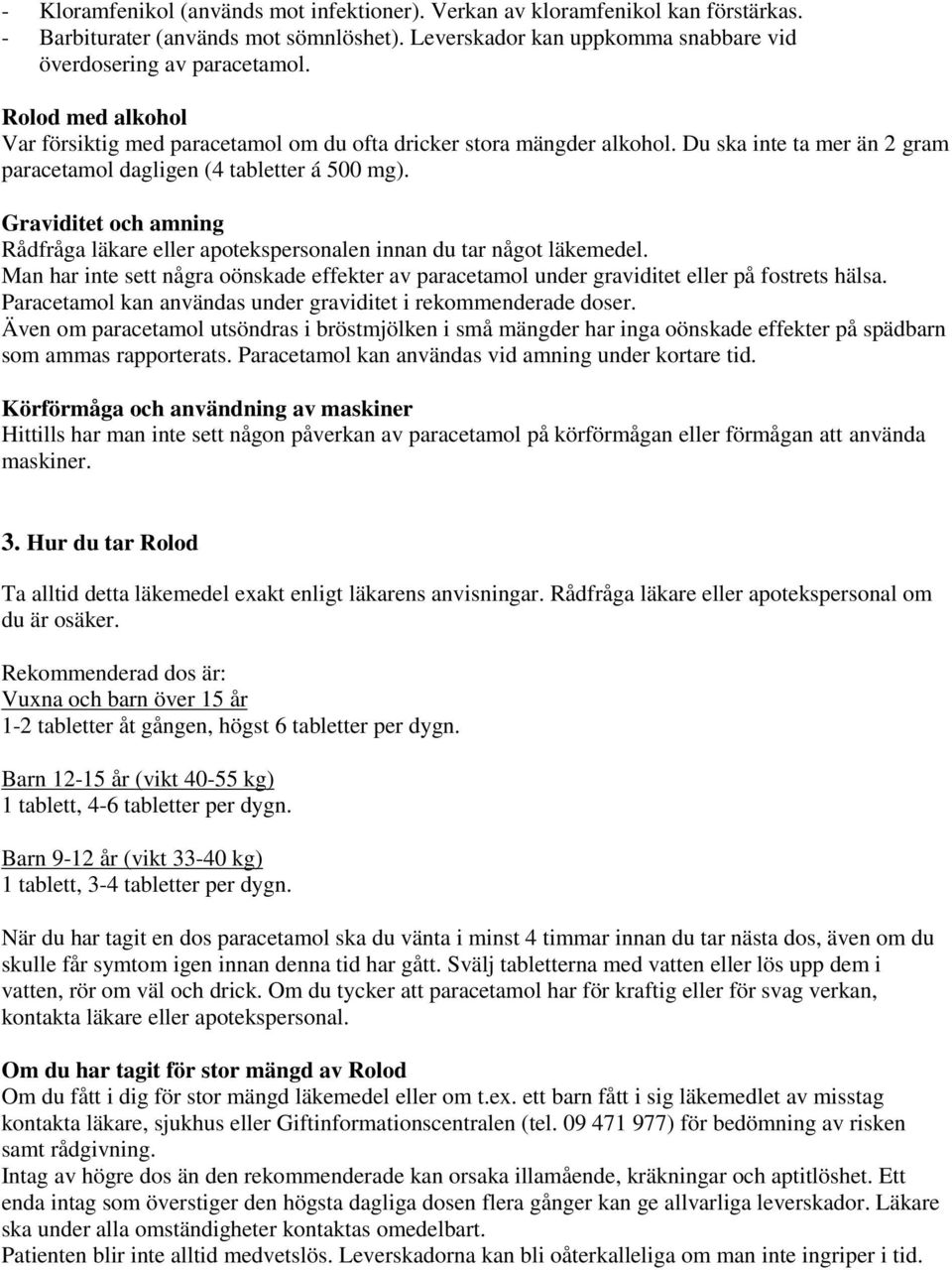 - Kloramfenikol (används mot infektioner). Verkan av kloramfenikol kan förstärkas.
- Barbiturater (används mot sömnlöshet). Leverskador kan uppkomma snabbare vid överdosering av paracetamol.

Rolod med alkohol
Var försiktig med paracetamol om du ofta dricker stora mängder alkohol. Du ska inte ta mer än 2 gram paracetamol dagligen (4 tabletter á 500 mg).

Graviditet och amning
Rådfråga läkare eller apotekspersonalen innan du tar något läkemedel.
Man har inte sett några oönskade effekter av paracetamol under graviditet eller på fostrets hälsa.
Paracetamol kan användas under graviditet i rekommenderade doser.
Även om paracetamol utsöndras i bröstmjölken i små mängder har inga oönskade effekter på spädbarn som ammas rapporterats. Paracetamol kan användas vid amning under kortare tid.

Körförmåga och användning av maskiner
Hittills har man inte sett någon påverkan av paracetamol på körförmågan eller förmågan att använda maskiner.

3. Hur du tar Rolod

Ta alltid detta läkemedel exakt enligt läkarens anvisningar. Rådfråga läkare eller apotekspersonal om du är osäker.

Rekommenderad dos är:
Vuxna och barn över 15 år
1-2 tabletter åt gången, högst 6 tabletter per dygn.

Barn 12-15 år (vikt 40-55 kg)
1 tablett, 4-6 tabletter per dygn.

Barn 9-12 år (vikt 33-40 kg)
1 tablett, 3-4 tabletter per dygn.

När du har tagit en dos paracetamol ska du vänta i minst 4 timmar innan du tar nästa dos, även om du skulle får symtom igen innan denna tid har gått. Svälj tabletterna med vatten eller lös upp dem i vatten, rör om väl och drick. Om du tycker att paracetamol har för kraftig eller för svag verkan, kontakta läkare eller apotekspersonal.

Om du har tagit för stor mängd av Rolod
Om du fått i dig för stor mängd läkemedel eller om t.ex. ett barn fått i sig läkemedlet av misstag kontakta läkare, sjukhus eller Giftinformationscentralen (tel. 09 471 977) för bedömning av risken samt rådgivning.
Intag av högre dos än den rekommenderade kan orsaka illamående, kräkningar och aptitlöshet. Ett enda intag som överstiger den högsta dagliga dosen flera gånger kan ge allvarliga leverskador. Läkare ska under alla omständigheter kontaktas omedelbart.
Patienten blir inte alltid medvetslös. Leverskadorna kan bli oåterkalleliga om man inte ingriper i tid.